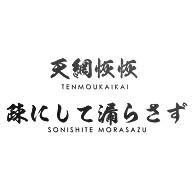 天網恢恢
TENMOUKAIKAI
疎にして漏らさず
SONISHITE MORASAZU